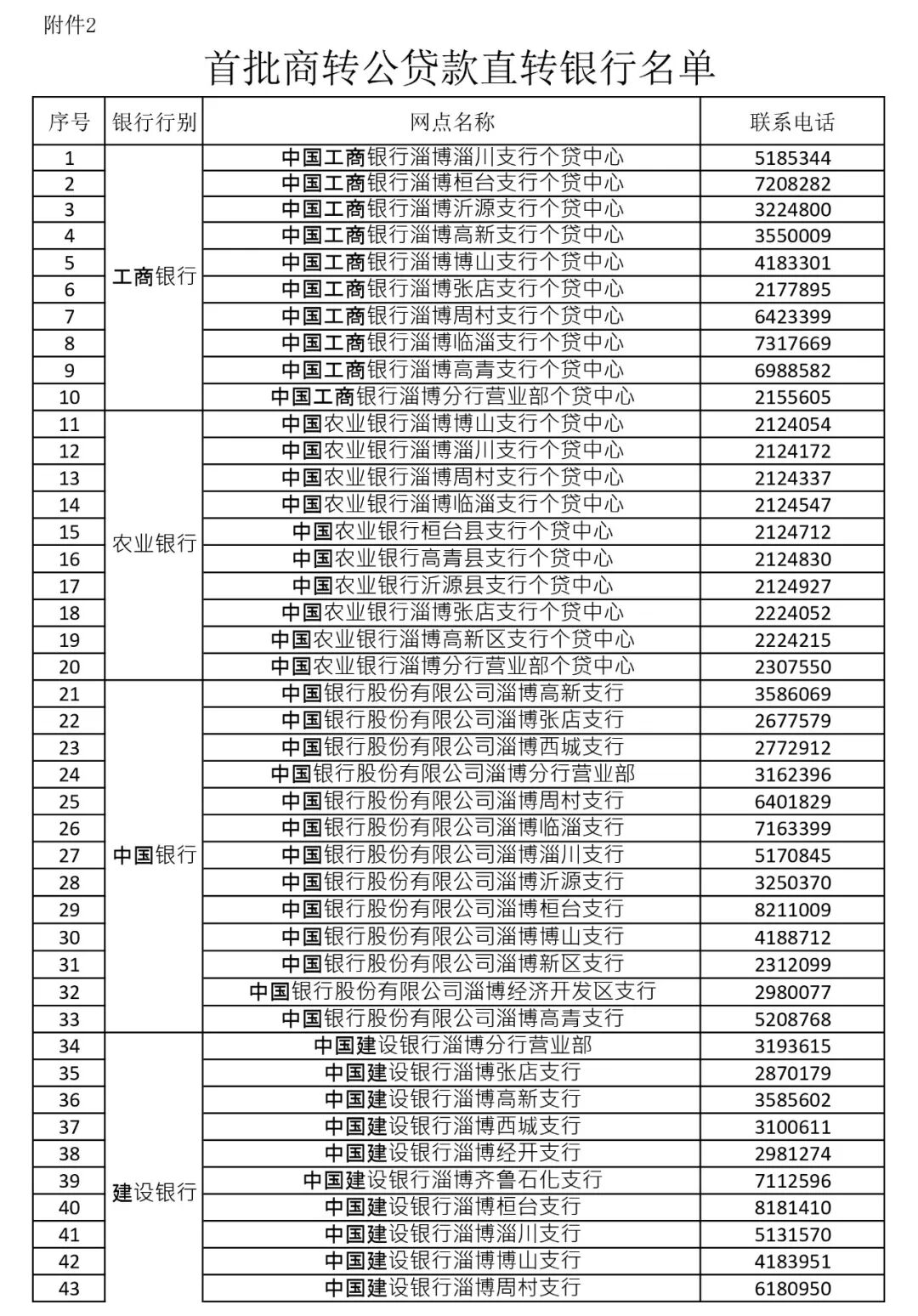 附件2

首批商转公贷款直转银行名单

| 序号 | 银行行别 | 网点名称 | 联系电话 |
|---|---|---|---|
| 1 | 工商银行 | 中国工商银行淄博淄川支行个贷中心 | 5185344 |
| 2 | | 中国工商银行淄博桓台支行个贷中心 | 7208282 |
| 3 | | 中国工商银行淄博沂源支行个贷中心 | 3224800 |
| 4 | | 中国工商银行淄博高新支行个贷中心 | 3550009 |
| 5 | | 中国工商银行淄博博山支行个贷中心 | 4183301 |
| 6 | | 中国工商银行淄博张店支行个贷中心 | 2177895 |
| 7 | | 中国工商银行淄博周村支行个贷中心 | 6423399 |
| 8 | | 中国工商银行淄博临淄支行个贷中心 | 7317669 |
| 9 | | 中国工商银行淄博高青支行个贷中心 | 6988582 |
| 10 | | 中国工商银行淄博分行营业部个贷中心 | 2155605 |
| 11 | 农业银行 | 中国农业银行淄博博山支行个贷中心 | 2124054 |
| 12 | | 中国农业银行淄博淄川支行个贷中心 | 2124172 |
| 13 | | 中国农业银行淄博周村支行个贷中心 | 2124337 |
| 14 | | 中国农业银行淄博临淄支行个贷中心 | 2124547 |
| 15 | | 中国农业银行桓台县支行个贷中心 | 2124712 |
| 16 | | 中国农业银行高青县支行个贷中心 | 2124830 |
| 17 | | 中国农业银行沂源县支行个贷中心 | 2124927 |
| 18 | | 中国农业银行淄博张店支行个贷中心 | 2224052 |
| 19 | | 中国农业银行淄博高新区支行个贷中心 | 2224215 |
| 20 | | 中国农业银行淄博分行营业部个贷中心 | 2307550 |
| 21 | 中国银行 | 中国银行股份有限公司淄博高新支行 | 3586069 |
| 22 | | 中国银行股份有限公司淄博张店支行 | 2677579 |
| 23 | | 中国银行股份有限公司淄博西城支行 | 2772912 |
| 24 | | 中国银行股份有限公司淄博分行营业部 | 3162396 |
| 25 | | 中国银行股份有限公司淄博周村支行 | 6401829 |
| 26 | | 中国银行股份有限公司淄博临淄支行 | 7163399 |
| 27 | | 中国银行股份有限公司淄博淄川支行 | 5170845 |
| 28 | | 中国银行股份有限公司淄博沂源支行 | 3250370 |
| 29 | | 中国银行股份有限公司淄博桓台支行 | 8211009 |
| 30 | | 中国银行股份有限公司淄博博山支行 | 4188712 |
| 31 | | 中国银行股份有限公司淄博新区支行 | 2312099 |
| 32 | | 中国银行股份有限公司淄博经济开发区支行 | 2980077 |
| 33 | | 中国银行股份有限公司淄博高青支行 | 5208768 |
| 34 | 建设银行 | 中国建设银行淄博分行营业部 | 3193615 |
| 35 | | 中国建设银行淄博张店支行 | 2870179 |
| 36 | | 中国建设银行淄博高新支行 | 3585602 |
| 37 | | 中国建设银行淄博西城支行 | 3100611 |
| 38 | | 中国建设银行淄博经开支行 | 2981274 |
| 39 | | 中国建设银行淄博齐鲁石化支行 | 7112596 |
| 40 | | 中国建设银行淄博桓台支行 | 8181410 |
| 41 | | 中国建设银行淄博淄川支行 | 5131570 |
| 42 | | 中国建设银行淄博博山支行 | 4183951 |
| 43 | | 中国建设银行淄博周村支行 | 6180950 |